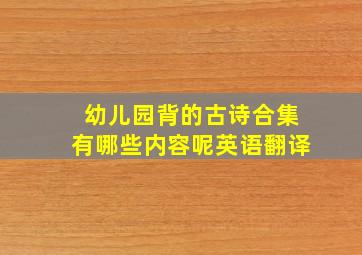 幼儿园背的古诗合集
有哪些内容呢英语翻译